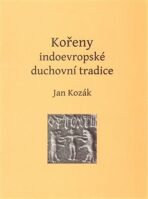 Kořeny
indoevropské
duchovní tradice

Jan Kozák